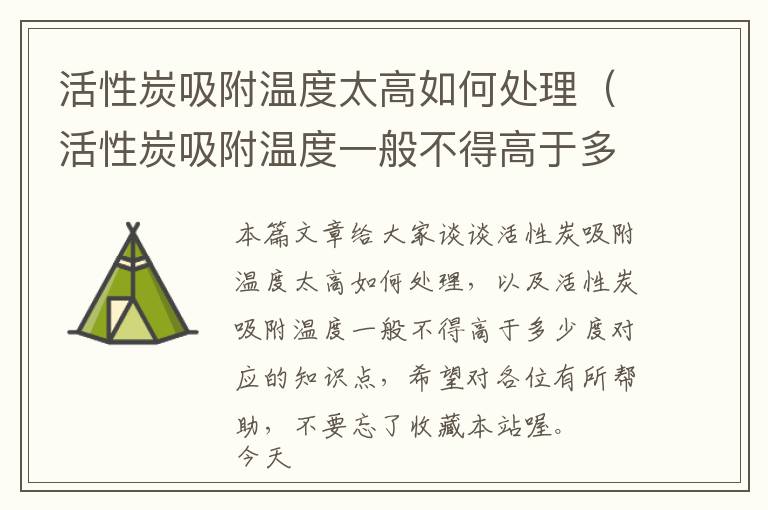 活性炭吸附温度太高如何处理（活性炭吸附温度一般不得高于多

本篇文章给大家谈谈活性炭吸附温度太高如何处理，以及活性炭吸附温度一般不得高于多少度对应的知识点，希望对各位有所帮助，不要忘了收藏本站喔。
今天